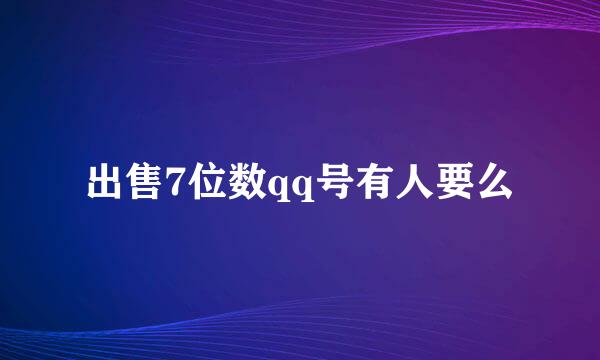 出售7位数qq号有人要么